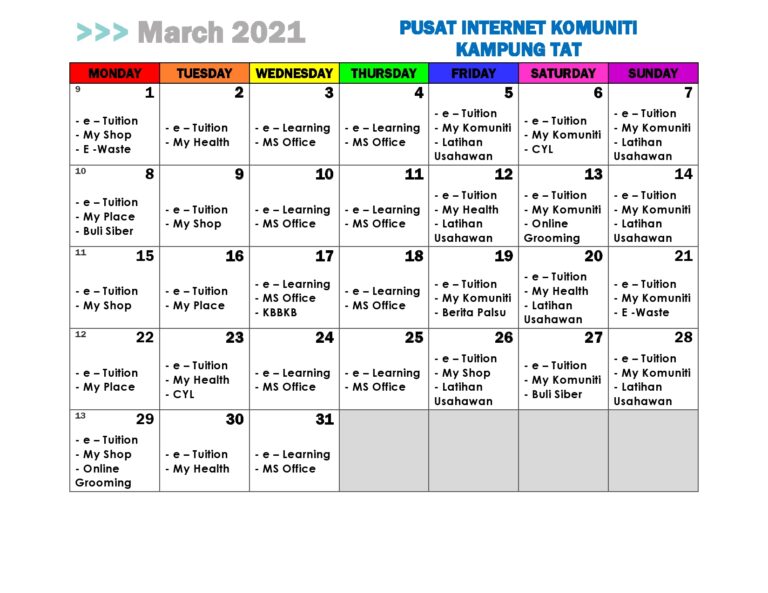 >>> March 2021

PUSAT INTERNET KOMUNITI
KAMPUNG TAT

| MONDAY | TUESDAY | WEDNESDAY | THURSDAY | FRIDAY | SATURDAY | SUNDAY |
|---|---|---|---|---|---|---|
| 9 1 - e – Tuition - My Shop - E -Waste | 2 - e – Tuition - My Health | 3 - e – Learning - MS Office | 4 - e – Learning - MS Office | 5 - e – Tuition - My Komuniti - Latihan Usahawan | 6 - e – Tuition - My Komuniti - CYL | 7 - e – Tuition - My Komuniti - Latihan Usahawan |
| 10 8 - e – Tuition - My Place - Buli Siber | 9 - e – Tuition - My Shop | 10 - e – Learning - MS Office | 11 - e – Learning - MS Office | 12 - e – Tuition - My Health - Latihan Usahawan | 13 - e – Tuition - My Komuniti - Online Grooming | 14 - e – Tuition - My Komuniti - Latihan Usahawan |
| 11 15 - e – Tuition - My Shop | 16 - e – Tuition - My Place | 17 - e – Learning - MS Office - KBBKB | 18 - e – Learning - MS Office | 19 - e – Tuition - My Komuniti - Berita Palsu | 20 - e – Tuition - My Health - Latihan Usahawan | 21 - e – Tuition - My Komuniti - E -Waste |
| 12 22 - e – Tuition - My Place | 23 - e – Tuition - My Health - CYL | 24 - e – Learning - MS Office | 25 - e – Learning - MS Office | 26 - e – Tuition - My Shop - Latihan Usahawan | 27 - e – Tuition - My Komuniti - Buli Siber | 28 - e – Tuition - My Komuniti - Latihan Usahawan |
| 13 29 - e – Tuition - My Shop - Online Grooming | 30 - e – Tuition - My Health | 31 - e – Learning - MS Office | | | | |